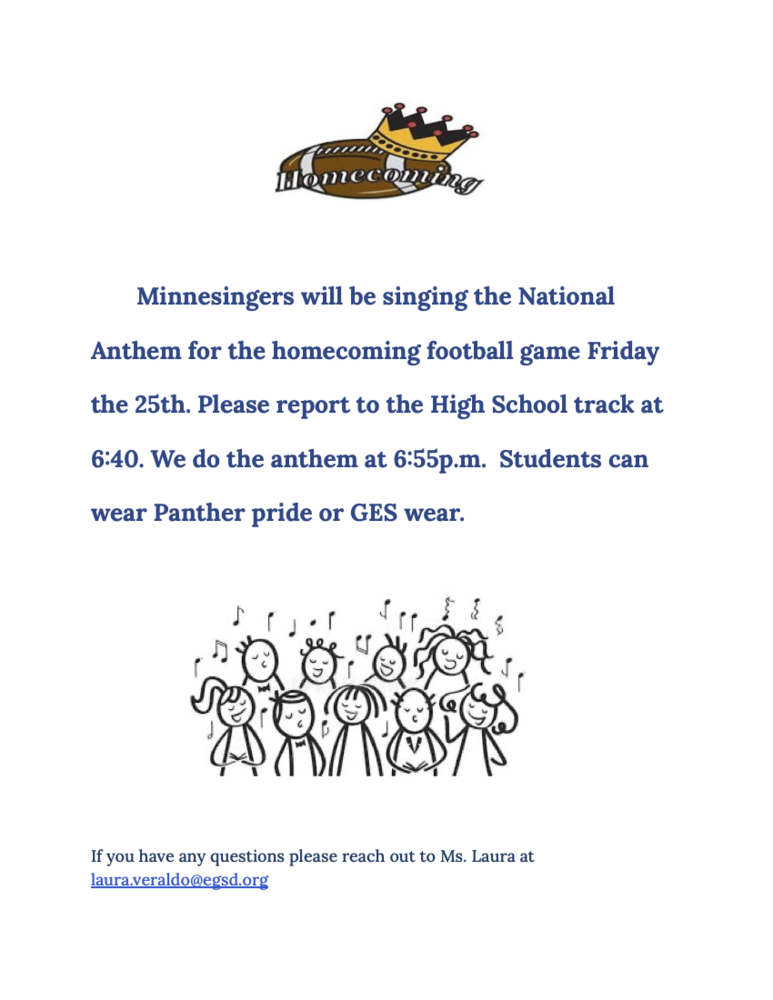 Homecoming

Minnesingers will be singing the National Anthem for the homecoming football game Friday the 25th. Please report to the High School track at 6:40. We do the anthem at 6:55p.m. Students can wear Panther pride or GES wear.

If you have any questions please reach out to Ms. Laura at laura.veraldo@egsd.org